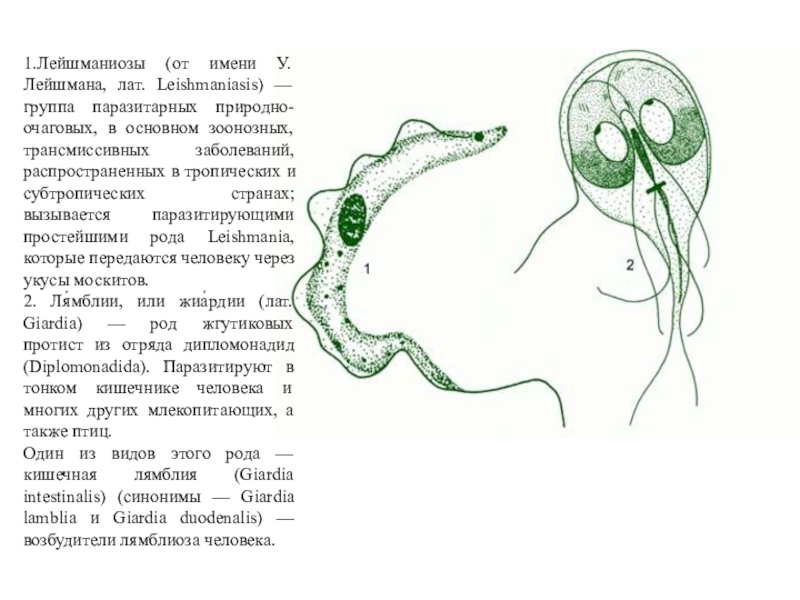 1.Лейшманиозы (от имени У. Лейшмана, лат. Leishmaniasis) — группа паразитарных природно-очаговых, в основном зоонозных, трансмиссивных заболеваний, распространенных в тропических и субтропических странах; вызывается паразитирующими простейшими рода Leishmania, которые передаются человеку через укусы москитов.

2. Ля́мблии, или жиа́рдии (лат. Giardia) — род жгутиковых протист из отряда дипломонадид (Diplomonadida). Паразитируют в тонком кишечнике человека и многих других млекопитающих, а также птиц.

Один из видов этого рода — кишечная лямблия (Giardia intestinalis) (синонимы — Giardia lamblia и Giardia duodenalis) — возбудители лямблиоза человека.

1

2